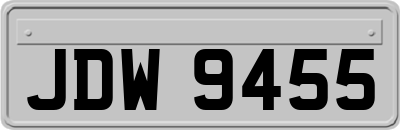 JDW 9455